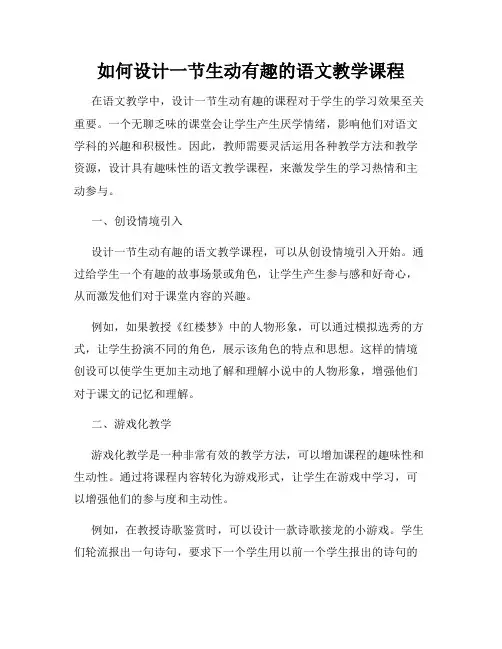 如何设计一节生动有趣的语文教学课程

在语文教学中，设计一节生动有趣的课程对于学生的学习效果至关重要。一个无聊乏味的课堂会让学生产生厌学情绪，影响他们对语文学科的兴趣和积极性。因此，教师需要灵活运用各种教学方法和教学资源，设计具有趣味性的语文教学课程，来激发学生的学习热情和主动参与。

一、创设情境引入

设计一节生动有趣的语文教学课程，可以从创设情境引入开始。通过给学生一个有趣的故事场景或角色，让学生产生参与感和好奇心，从而激发他们对于课堂内容的兴趣。

例如，如果教授《红楼梦》中的人物形象，可以通过模拟选秀的方式，让学生扮演不同的角色，展示该角色的特点和思想。这样的情境创设可以使学生更加主动地了解和理解小说中的人物形象，增强他们对于课文的记忆和理解。

二、游戏化教学

游戏化教学是一种非常有效的教学方法，可以增加课程的趣味性和生动性。通过将课程内容转化为游戏形式，让学生在游戏中学习，可以增强他们的参与度和主动性。

例如，在教授诗歌鉴赏时，可以设计一款诗歌接龙的小游戏。学生们轮流报出一句诗句，要求下一个学生用以前一个学生报出的诗句的